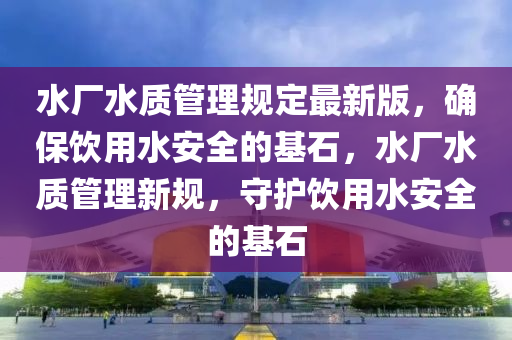 水厂水质管理规定最新版，确保饮用水安全的基石，水厂水质管理新规，守护饮用水安全的基石